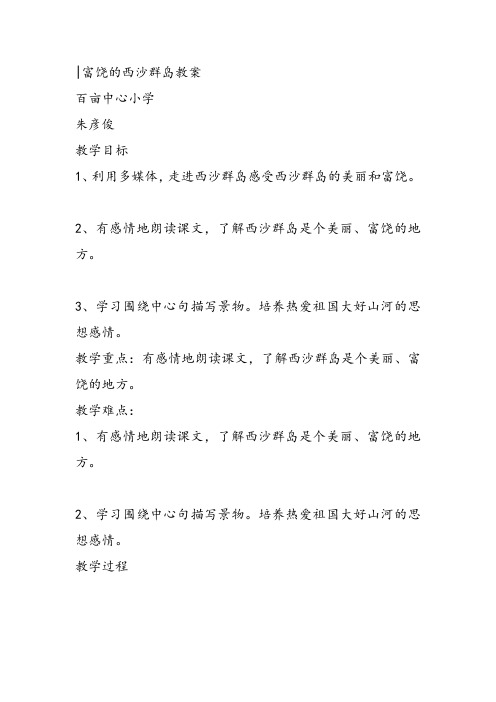 富饶的西沙群岛教案

百亩中心小学

朱彦俊

教学目标

1、利用多媒体，走进西沙群岛感受西沙群岛的美丽和富饶。

2、有感情地朗读课文，了解西沙群岛是个美丽、富饶的地方。

3、学习围绕中心句描写景物。培养热爱祖国大好山河的思想感情。

教学重点：有感情地朗读课文，了解西沙群岛是个美丽、富饶的地方。

教学难点：

1、有感情地朗读课文，了解西沙群岛是个美丽、富饶的地方。

2、学习围绕中心句描写景物。培养热爱祖国大好山河的思想感情。

教学过程